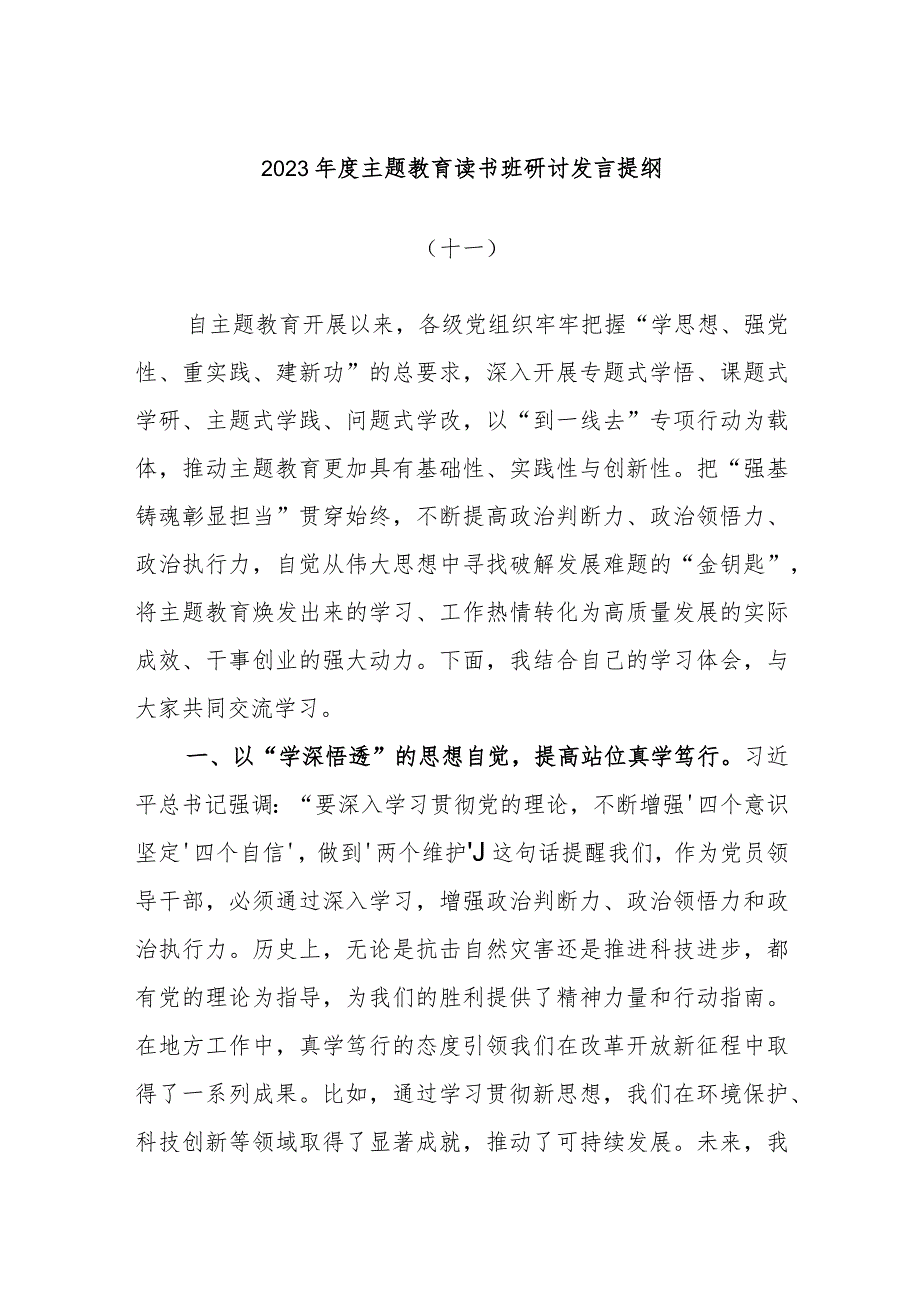 2023年度主题教育读书班研讨发言提纲

（十一）

自主题教育开展以来，各级党组织牢牢把握“学思想、强党性、重实践、建新功”的总要求，深入开展专题式学悟、课题式学研、主题式学践、问题式学改，以“到一线去”专项行动为载体，推动主题教育更加具有基础性、实践性与创新性。把“强基铸魂彰显担当”贯穿始终，不断提高政治判断力、政治领悟力、政治执行力，自觉从伟大思想中寻找破解发展难题的“金钥匙”，将主题教育焕发出来的学习、工作热情转化为高质量发展的实际成效、干事创业的强大动力。下面，我结合自己的学习体会，与大家共同交流学习。

一、以“学深悟透”的思想自觉，提高站位真学笃行。习近平总书记强调：“要深入学习贯彻党的理论，不断增强'四个意识坚定'四个自信'，做到'两个维护'J这句话提醒我们，作为党员领导干部，必须通过深入学习，增强政治判断力、政治领悟力和政治执行力。历史上，无论是抗击自然灾害还是推进科技进步，都有党的理论为指导，为我们的胜利提供了精神力量和行动指南。在地方工作中，真学笃行的态度引领我们在改革开放新征程中取得了一系列成果。比如，通过学习贯彻新思想，我们在环境保护、科技创新等领域取得了显著成就，推动了可持续发展。未来，我